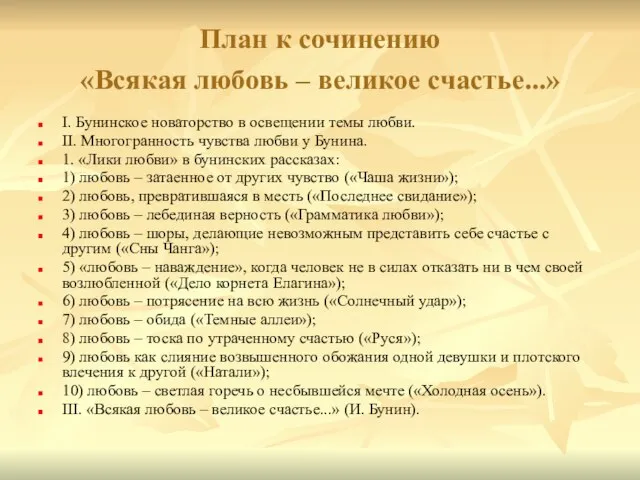 План к сочинению
«Всякая любовь – великое счастье...»

I. Бунинское новаторство в освещении темы любви.
II. Многогранность чувства любви у Бунина.
1. «Лики любви» в бунинских рассказах:
1) любовь – затаенное от других чувство («Чаша жизни»);
2) любовь, превратившаяся в месть («Последнее свидание»);
3) любовь – лебединая верность («Грамматика любви»);
4) любовь – шоры, делающие невозможным представить себе счастье с другим («Сны Чанга»);
5) «любовь – наваждение», когда человек не в силах отказать ни в чем своей возлюбленной («Дело корнета Елагина»);
6) любовь – потрясение на всю жизнь («Солнечный удар»);
7) любовь – обида («Темные аллеи»);
8) любовь – тоска по утраченному счастью («Руся»);
9) любовь как слияние возвышенного обожания одной девушки и плотского влечения к другой («Натали»);
10) любовь – светлая горечь о несбывшейся мечте («Холодная осень»).
III. «Всякая любовь – великое счастье...» (И. Бунин).